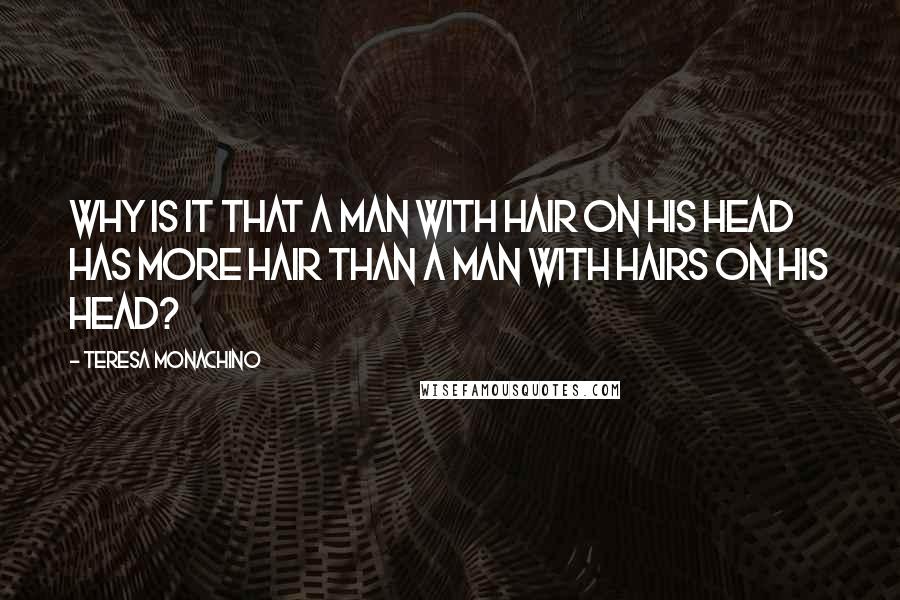 WHY IS IT THAT A MAN WITH HAIR ON HIS HEAD HAS MORE HAIR THAN A MAN WITH HAIRS ON HIS HEAD?

- TERESA MONACHINO

WISEFAMOUSQUOTES.COM